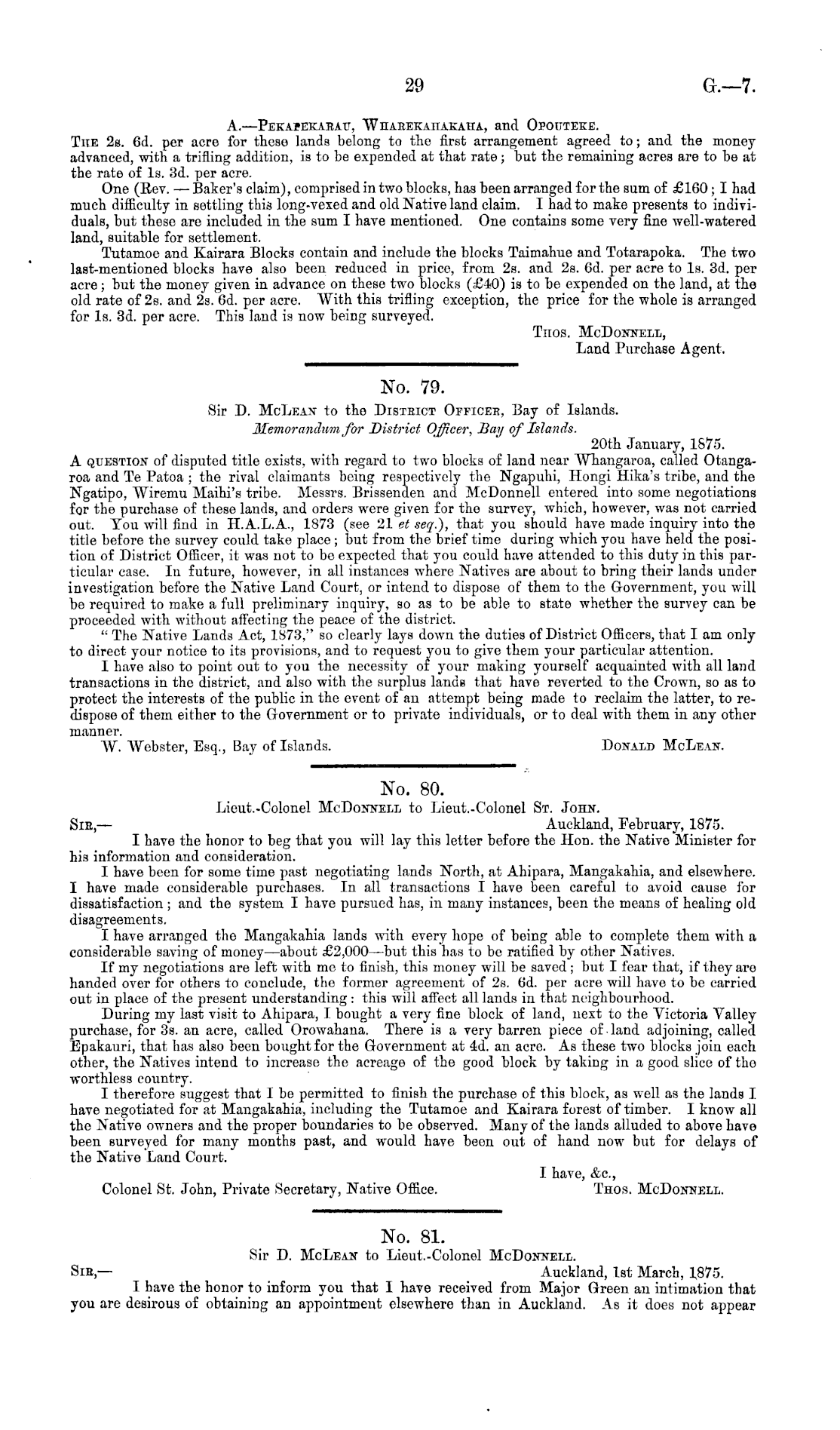 29

G.—7.

A.—Pekapekarau, Wharekahakaha, and Opouteke.

The 2s. 6d. per acre for these lands belong to the first arrangement agreed to; and the money advanced, with a trifling addition, is to be expended at that rate; but the remaining acres are to be at the rate of 1s. 3d. per acre.

One (Rev. — Baker's claim), comprised in two blocks, has been arranged for the sum of £160; I had much difficulty in settling this long-vexed and old Native land claim. I had to make presents to individuals, but these are included in the sum I have mentioned. One contains some very fine well-watered land, suitable for settlement.

Tutamoe and Kairara Blocks contain and include the blocks Taimahue and Totarapoka. The two last-mentioned blocks have also been reduced in price, from 2s. and 2s. 6d. per acre to 1s. 3d. per acre; but the money given in advance on these two blocks (£40) is to be expended on the land, at the old rate of 2s. and 2s. 6d. per acre. With this trifling exception, the price for the whole is arranged for 1s. 3d. per acre. This land is now being surveyed.

Thos. McDonnell,
Land Purchase Agent.

No. 79.

Sir D. McLean to the District Officer, Bay of Islands.

Memorandum for District Officer, Bay of Islands.

20th January, 1875.

A question of disputed title exists, with regard to two blocks of land near Whangaroa, called Otangaroa and Te Patoa; the rival claimants being respectively the Ngapuhi, Hongi Hika's tribe, and the Ngatipo, Wiremu Maihi's tribe. Messrs. Brissenden and McDonnell entered into some negotiations for the purchase of these lands, and orders were given for the survey, which, however, was not carried out. You will find in H.A.L.A., 1873 (see 21 et seq.), that you should have made inquiry into the title before the survey could take place; but from the brief time during which you have held the position of District Officer, it was not to be expected that you could have attended to this duty in this particular case. In future, however, in all instances where Natives are about to bring their lands under investigation before the Native Land Court, or intend to dispose of them to the Government, you will be required to make a full preliminary inquiry, so as to be able to state whether the survey can be proceeded with without affecting the peace of the district.

"The Native Lands Act, 1873," so clearly lays down the duties of District Officers, that I am only to direct your notice to its provisions, and to request you to give them your particular attention.

I have also to point out to you the necessity of your making yourself acquainted with all land transactions in the district, and also with the surplus lands that have reverted to the Crown, so as to protect the interests of the public in the event of an attempt being made to reclaim the latter, to redispose of them either to the Government or to private individuals, or to deal with them in any other manner.

W. Webster, Esq., Bay of Islands.

Donald McLean.

No. 80.

Lieut.-Colonel McDonnell to Lieut.-Colonel St. John.

Sir,—

Auckland, February, 1875.

I have the honor to beg that you will lay this letter before the Hon. the Native Minister for his information and consideration.

I have been for some time past negotiating lands North, at Ahipara, Mangakahia, and elsewhere. I have made considerable purchases. In all transactions I have been careful to avoid cause for dissatisfaction; and the system I have pursued has, in many instances, been the means of healing old disagreements.

I have arranged the Mangakahia lands with every hope of being able to complete them with a considerable saving of money—about £2,000—but this has to be ratified by other Natives.

If my negotiations are left with me to finish, this money will be saved; but I fear that, if they are handed over for others to conclude, the former agreement of 2s. 6d. per acre will have to be carried out in place of the present understanding: this will affect all lands in that neighbourhood.

During my last visit to Ahipara, I bought a very fine block of land, next to the Victoria Valley purchase, for 3s. an acre, called Orowahana. There is a very barren piece of land adjoining, called Epakauri, that has also been bought for the Government at 4d. an acre. As these two blocks join each other, the Natives intend to increase the acreage of the good block by taking in a good slice of the worthless country.

I therefore suggest that I be permitted to finish the purchase of this block, as well as the lands I have negotiated for at Mangakahia, including the Tutamoe and Kairara forest of timber. I know all the Native owners and the proper boundaries to be observed. Many of the lands alluded to above have been surveyed for many months past, and would have been out of hand now but for delays of the Native Land Court.

I have, &c.,

Colonel St. John, Private Secretary, Native Office.

Thos. McDonnell.

No. 81.

Sir D. McLean to Lieut.-Colonel McDonnell.

Sir,—

Auckland, 1st March, 1875.

I have the honor to inform you that I have received from Major Green an intimation that you are desirous of obtaining an appointment elsewhere than in Auckland. As it does not appear